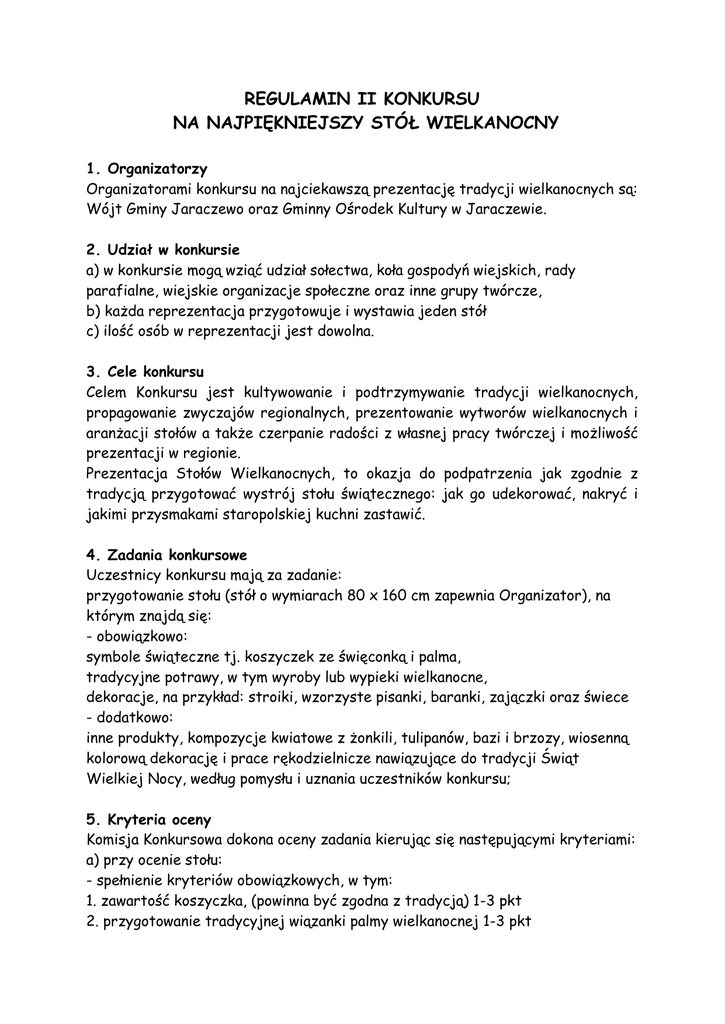 REGULAMIN II KONKURSU
NA NAJPIĘKNIEJSZY STÓŁ WIELKANOCNY

1. Organizatorzy
Organizatorami konkursu na najciekawszą prezentację tradycji wielkanocnych są: Wójt Gminy Jaraczewo oraz Gminny Ośrodek Kultury w Jaraczewie.

2. Udział w konkursie
a) w konkursie mogą wziąć udział sołectwa, koła gospodyń wiejskich, rady parafialne, wiejskie organizacje społeczne oraz inne grupy twórcze,
b) każda reprezentacja przygotowuje i wystawia jeden stół
c) ilość osób w reprezentacji jest dowolna.

3. Cele konkursu
Celem Konkursu jest kultywowanie i podtrzymywanie tradycji wielkanocnych, propagowanie zwyczajów regionalnych, prezentowanie wytworów wielkanocnych i aranżacji stołów a także czerpanie radości z własnej pracy twórczej i możliwość prezentacji w regionie.
Prezentacja Stołów Wielkanocnych, to okazja do podpatrzenia jak zgodnie z tradycją przygotować wystrój stołu świątecznego: jak go udekorować, nakryć i jakimi przysmakami staropolskiej kuchni zastawić.

4. Zadania konkursowe
Uczestnicy konkursu mają za zadanie:
przygotowanie stołu (stół o wymiarach 80 x 160 cm zapewnia Organizator), na którym znajdą się:
- obowiązkowo:
symbole świąteczne tj. koszyczek ze święconką i palma,
tradycyjne potrawy, w tym wyroby lub wypieki wielkanocne,
dekoracje, na przykład: stroiki, wzorzyste pisanki, baranki, zajączki oraz świece
- dodatkowo:
inne produkty, kompozycje kwiatowe z żonkili, tulipanów, bazi i brzozy, wiosenną kolorową dekorację i prace rękodzielnicze nawiązujące do tradycji Świąt Wielkiej Nocy, według pomysłu i uznania uczestników konkursu;

5. Kryteria oceny
Komisja Konkursowa dokona oceny zadania kierując się następującymi kryteriami:
a) przy ocenie stołu:
- spełnienie kryteriów obowiązkowych, w tym:
1. zawartość koszyczka, (powinna być zgodna z tradycją) 1-3 pkt
2. przygotowanie tradycyjnej wiązanki palmy wielkanocnej 1-3 pkt